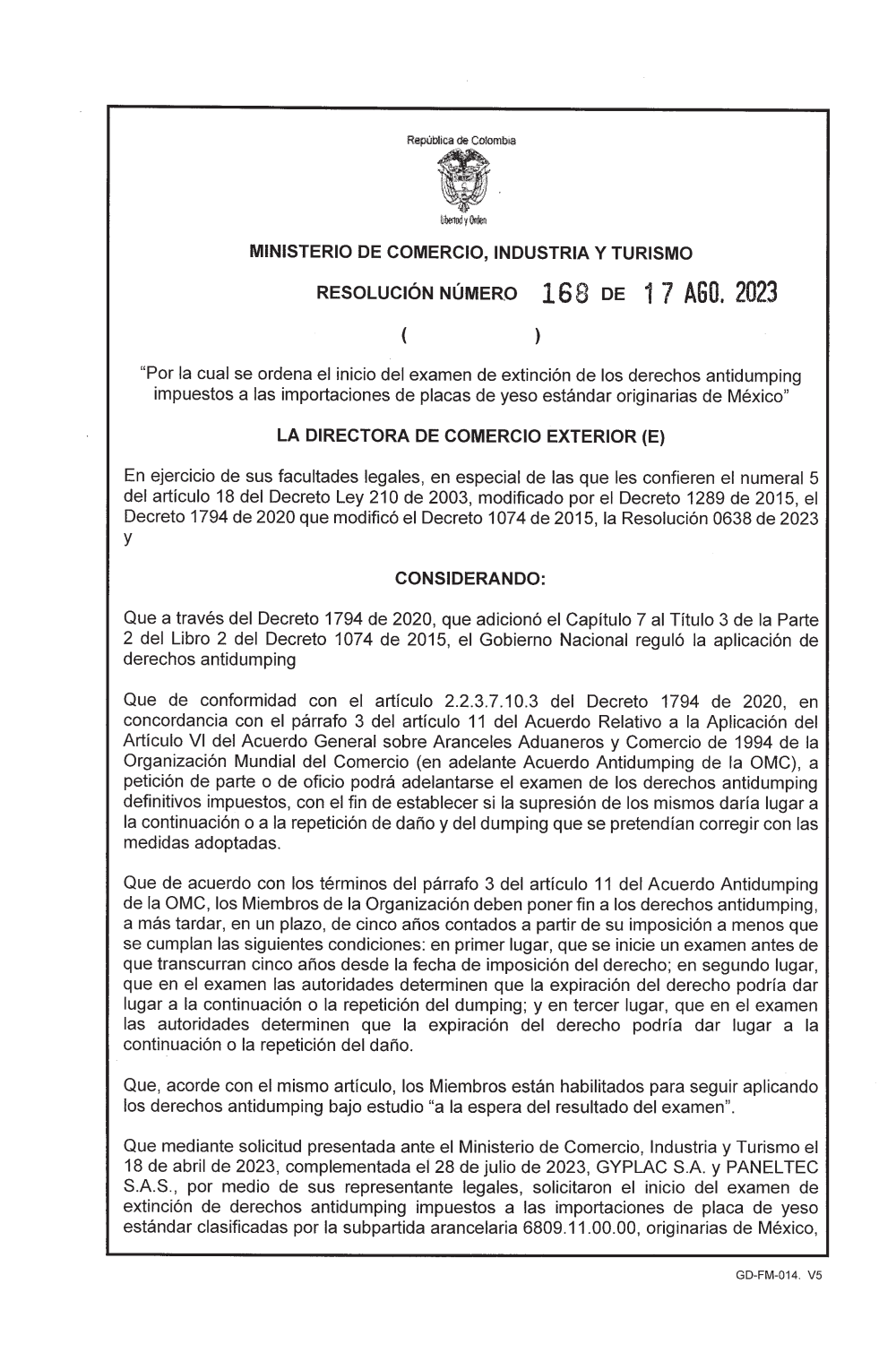 República de Colombia

Libertad y Orden

MINISTERIO DE COMERCIO, INDUSTRIA Y TURISMO

RESOLUCIÓN NÚMERO 168 DE 17 AGO. 2023

( )

"Por la cual se ordena el inicio del examen de extinción de los derechos antidumping impuestos a las importaciones de placas de yeso estándar originarias de México"

LA DIRECTORA DE COMERCIO EXTERIOR (E)

En ejercicio de sus facultades legales, en especial de las que les confieren el numeral 5 del artículo 18 del Decreto Ley 210 de 2003, modificado por el Decreto 1289 de 2015, el Decreto 1794 de 2020 que modificó el Decreto 1074 de 2015, la Resolución 0638 de 2023 y

CONSIDERANDO:

Que a través del Decreto 1794 de 2020, que adicionó el Capítulo 7 al Título 3 de la Parte 2 del Libro 2 del Decreto 1074 de 2015, el Gobierno Nacional reguló la aplicación de derechos antidumping

Que de conformidad con el artículo 2.2.3.7.10.3 del Decreto 1794 de 2020, en concordancia con el párrafo 3 del artículo 11 del Acuerdo Relativo a la Aplicación del Artículo VI del Acuerdo General sobre Aranceles Aduaneros y Comercio de 1994 de la Organización Mundial del Comercio (en adelante Acuerdo Antidumping de la OMC), a petición de parte o de oficio podrá adelantarse el examen de los derechos antidumping definitivos impuestos, con el fin de establecer si la supresión de los mismos daría lugar a la continuación o a la repetición de daño y del dumping que se pretendían corregir con las medidas adoptadas.

Que de acuerdo con los términos del párrafo 3 del artículo 11 del Acuerdo Antidumping de la OMC, los Miembros de la Organización deben poner fin a los derechos antidumping, a más tardar, en un plazo, de cinco años contados a partir de su imposición a menos que se cumplan las siguientes condiciones: en primer lugar, que se inicie un examen antes de que transcurran cinco años desde la fecha de imposición del derecho; en segundo lugar, que en el examen las autoridades determinen que la expiración del derecho podría dar lugar a la continuación o la repetición del dumping; y en tercer lugar, que en el examen las autoridades determinen que la expiración del derecho podría dar lugar a la continuación o la repetición del daño.

Que, acorde con el mismo artículo, los Miembros están habilitados para seguir aplicando los derechos antidumping bajo estudio "a la espera del resultado del examen".

Que mediante solicitud presentada ante el Ministerio de Comercio, Industria y Turismo el 18 de abril de 2023, complementada el 28 de julio de 2023, GYPLAC S.A. y PANELTEC S.A.S., por medio de sus representante legales, solicitaron el inicio del examen de extinción de derechos antidumping impuestos a las importaciones de placa de yeso estándar clasificadas por la subpartida arancelaria 6809.11.00.00, originarias de México,

GD-FM-014. V5